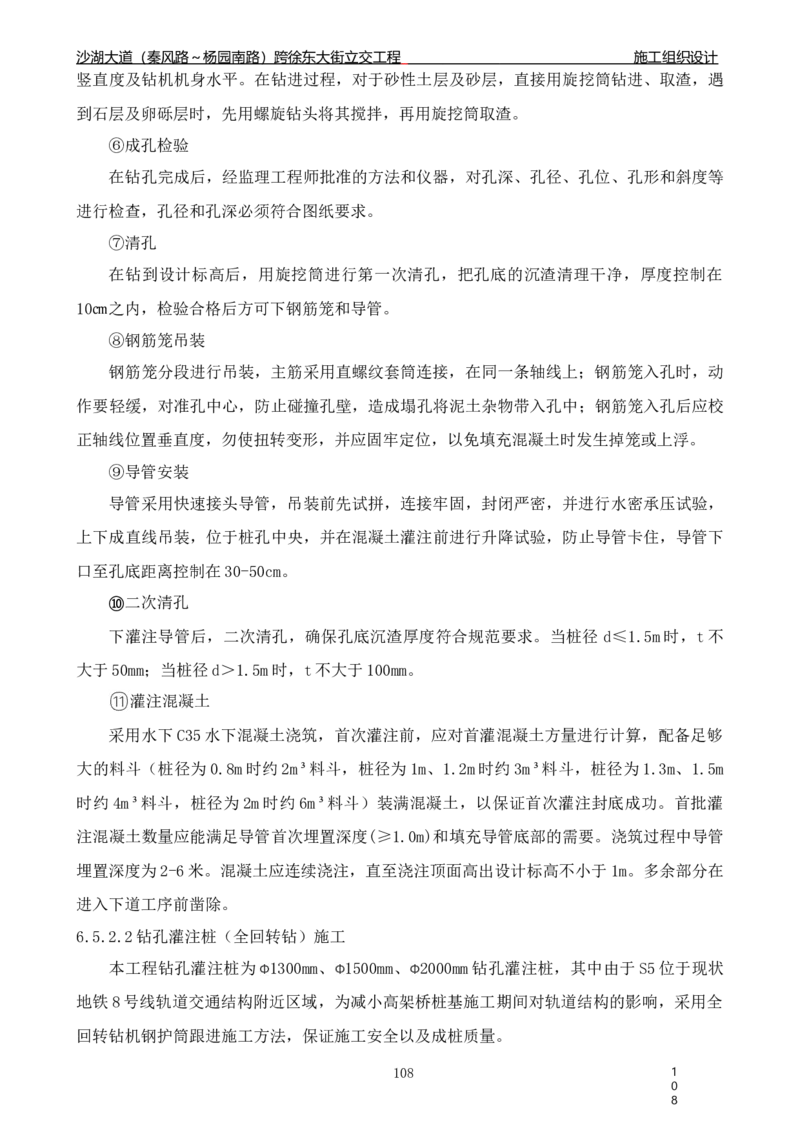 沙湖大道（秦风路～杨园南路）跨徐东大街立交工程 施工组织设计

竖直度及钻机机身水平。在钻进过程，对于砂性土层及砂层，直接用旋挖筒钻进、取渣，遇到石层及卵砾层时，先用螺旋钻头将其搅拌，再用旋挖筒取渣。

⑥成孔检验

在钻孔完成后，经监理工程师批准的方法和仪器，对孔深、孔径、孔位、孔形和斜度等进行检查，孔径和孔深必须符合图纸要求。

⑦清孔

在钻到设计标高后，用旋挖筒进行第一次清孔，把孔底的沉渣清理干净，厚度控制在10cm之内，检验合格后方可下钢筋笼和导管。

⑧钢筋笼吊装

钢筋笼分段进行吊装，主筋采用直螺纹套筒连接，在同一条轴线上；钢筋笼入孔时，动作要轻缓，对准孔中心，防止碰撞孔壁，造成塌孔将泥土杂物带入孔中；钢筋笼入孔后应校正轴线位置垂直度，勿使扭转变形，并应固牢定位，以免填充混凝土时发生掉笼或上浮。

⑨导管安装

导管采用快速接头导管，吊装前先试拼，连接牢固，封闭严密，并进行水密承压试验，上下成直线吊装，位于桩孔中央，并在混凝土灌注前进行升降试验，防止导管卡住，导管下口至孔底距离控制在30-50cm。

⑩二次清孔

下灌注导管后，二次清孔，确保孔底沉渣厚度符合规范要求。当桩径 d≤1.5m时，t不大于50mm；当桩径d＞1.5m时，t不大于100mm。

⑪灌注混凝土

采用水下C35水下混凝土浇筑，首次灌注前，应对首灌混凝土方量进行计算，配备足够大的料斗（桩径为0.8m时约2m³料斗，桩径为1m、1.2m时约3m³料斗，桩径为1.3m、1.5m时约4m³料斗，桩径为2m时约6m³料斗）装满混凝土，以保证首次灌注封底成功。首批灌注混凝土数量应能满足导管首次埋置深度(≥1.0m)和填充导管底部的需要。浇筑过程中导管埋置深度为2-6米。混凝土应连续浇注，直至浇注顶面高出设计标高不小于1m。多余部分在进入下道工序前凿除。

6.5.2.2钻孔灌注桩（全回转钻）施工

本工程钻孔灌注桩为Φ1300mm、Φ1500mm、Φ2000mm钻孔灌注桩，其中由于S5位于现状地铁8号线轨道交通结构附近区域，为减小高架桥桩基施工期间对轨道结构的影响，采用全回转钻机钢护筒跟进施工方法，保证施工安全以及成桩质量。

108

1
0
8